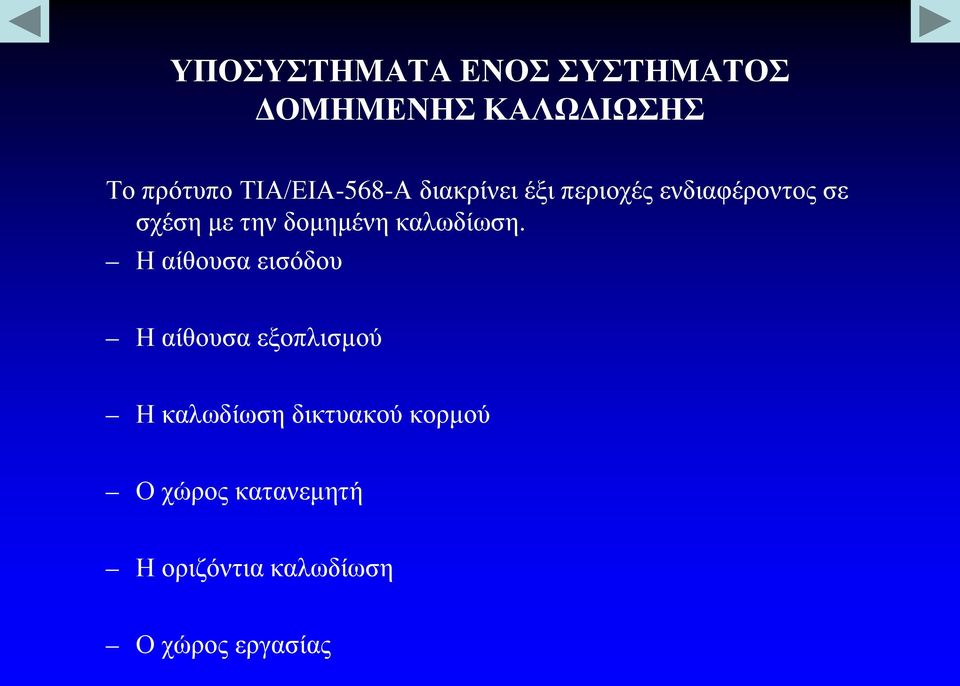 ΥΠΟΣΥΣΤΗΜΑΤΑ ΕΝΟΣ ΣΥΣΤΗΜΑΤΟΣ ΔΟΜΗΜΕΝΗΣ ΚΑΛΩΔΙΩΣΗΣ

Το πρότυπο TIA/EIA-568-A διακρίνει έξι περιοχές ενδιαφέροντος σε σχέση με την δομημένη καλωδίωση.

– Η αίθουσα εισόδου

– Η αίθουσα εξοπλισμού

– Η καλωδίωση δικτυακού κορμού

– Ο χώρος κατανεμητή

– Η οριζόντια καλωδίωση

– Ο χώρος εργασίας